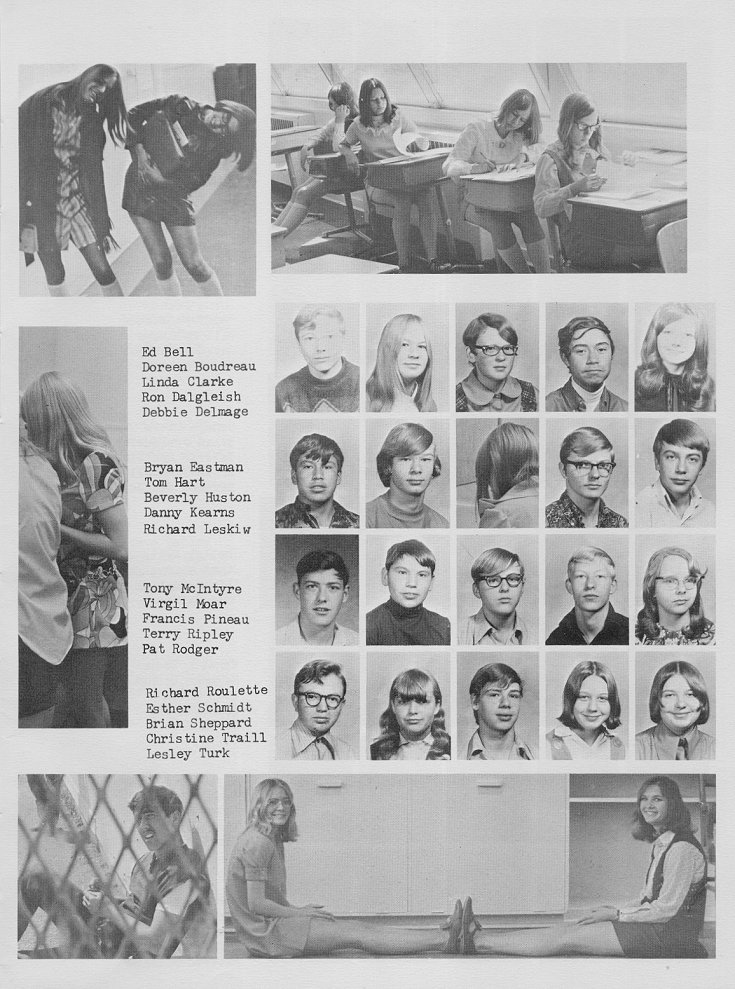 Ed Bell
Doreen Boudreau
Linda Clarke
Ron Dalgleish
Debbie Delmage

Bryan Eastman
Tom Hart
Beverly Huston
Danny Kearns
Richard Leskiw

Tony McIntyre
Virgil Moar
Francis Pineau
Terry Ripley
Pat Rodger

Richard Roulette
Esther Schmidt
Brian Sheppard
Christine Traill
Lesley Turk